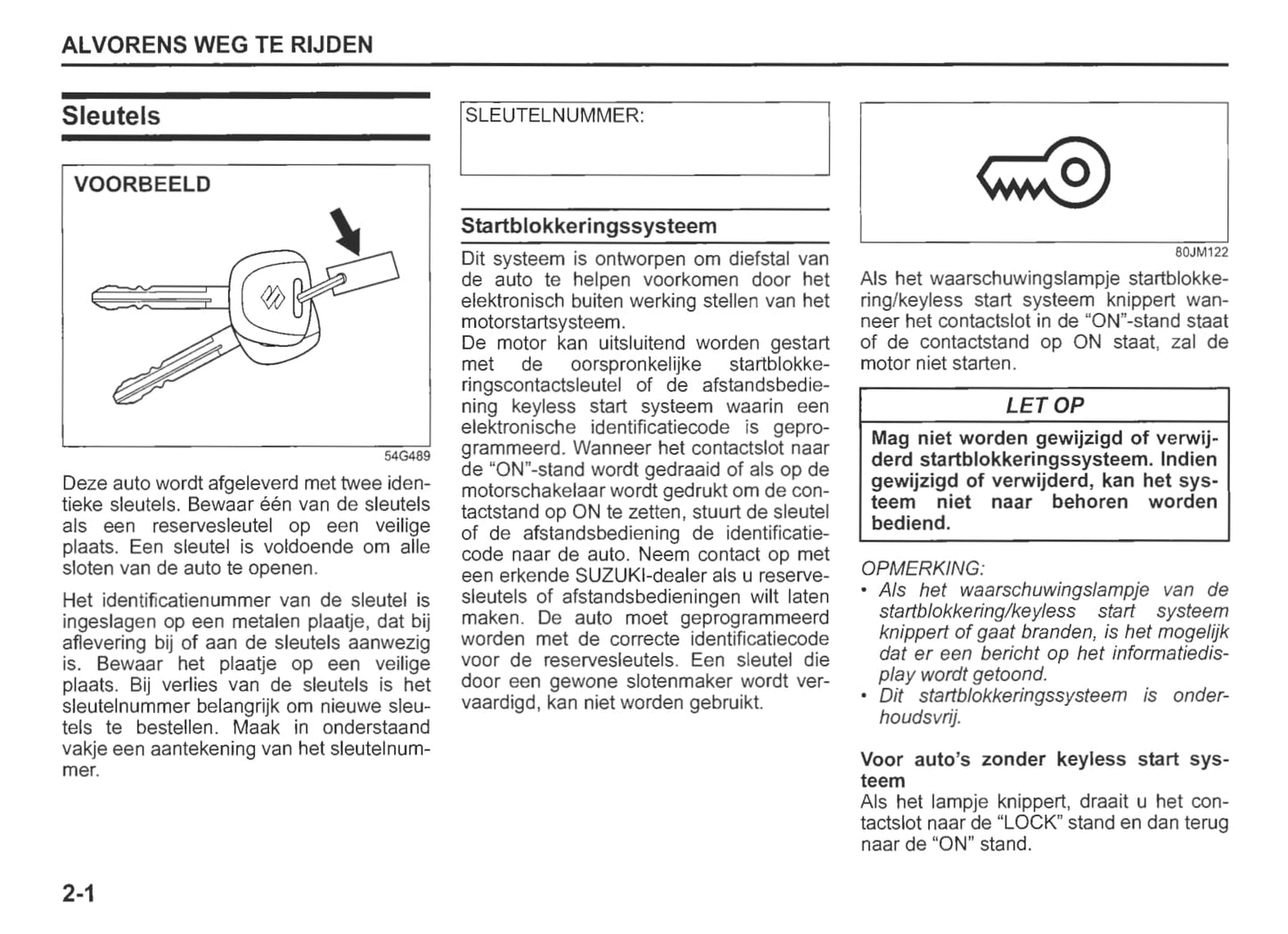 ALVORENS WEG TE RIJDEN

Sleutels

VOORBEELD

54G489

Deze auto wordt afgeleverd met twee identieke sleutels. Bewaar één van de sleutels als een reservesleutel op een veilige plaats. Een sleutel is voldoende om alle sloten van de auto te openen.

Het identificatienummer van de sleutel is ingeslagen op een metalen plaatje, dat bij aflevering bij of aan de sleutels aanwezig is. Bewaar het plaatje op een veilige plaats. Bij verlies van de sleutels is het sleutelnummer belangrijk om nieuwe sleutels te bestellen. Maak in onderstaand vakje een aantekening van het sleutelnummer.

SLEUTELNUMMER:

Startblokkeringssysteem

Dit systeem is ontworpen om diefstal van de auto te helpen voorkomen door het elektronisch buiten werking stellen van het motorstartsysteem.
De motor kan uitsluitend worden gestart met de oorspronkelijke startblokkeringscontactsleutel of de afstandsbediening keyless start systeem waarin een elektronische identificatiecode is geprogrammeerd. Wanneer het contactslot naar de "ON"-stand wordt gedraaid of als op de motorschakelaar wordt gedrukt om de contactstand op ON te zetten, stuurt de sleutel of de afstandsbediening de identificatiecode naar de auto. Neem contact op met een erkende SUZUKI-dealer als u reservesleutels of afstandsbedieningen wilt laten maken. De auto moet geprogrammeerd worden met de correcte identificatiecode voor de reservesleutels. Een sleutel die door een gewone slotenmaker wordt vervaardigd, kan niet worden gebruikt.

80JM122

Als het waarschuwingslampje startblokkering/keyless start systeem knippert wanneer het contactslot in de "ON"-stand staat of de contactstand op ON staat, zal de motor niet starten.

LET OP

Mag niet worden gewijzigd of verwijderd startblokkeringssysteem. Indien gewijzigd of verwijderd, kan het systeem niet naar behoren worden bediend.

OPMERKING:
• Als het waarschuwingslampje van de startblokkering/keyless start systeem knippert of gaat branden, is het mogelijk dat er een bericht op het informatiedisplay wordt getoond.
• Dit startblokkeringssysteem is onderhoudsvrij.

Voor auto's zonder keyless start systeem
Als het lampje knippert, draait u het contactslot naar de "LOCK" stand en dan terug naar de "ON" stand.

2-1